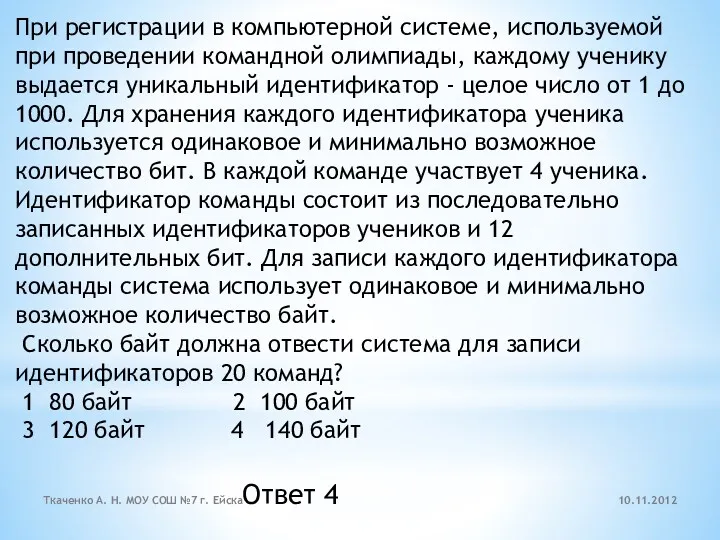 При регистрации в компьютерной системе, используемой при проведении командной олимпиады, каждому ученику выдается уникальный идентификатор - целое число от 1 до 1000. Для хранения каждого идентификатора ученика используется одинаковое и минимально возможное количество бит. В каждой команде участвует 4 ученика. Идентификатор команды состоит из последовательно записанных идентификаторов учеников и 12 дополнительных бит. Для записи каждого идентификатора команды система использует одинаковое и минимально возможное количество байт.

Сколько байт должна отвести система для записи идентификаторов 20 команд?

1 80 байт 2 100 байт
3 120 байт 4 140 байт

Ткаченко А. Н. МОУ СОШ №7 г. Ейска Ответ 4 10.11.2012